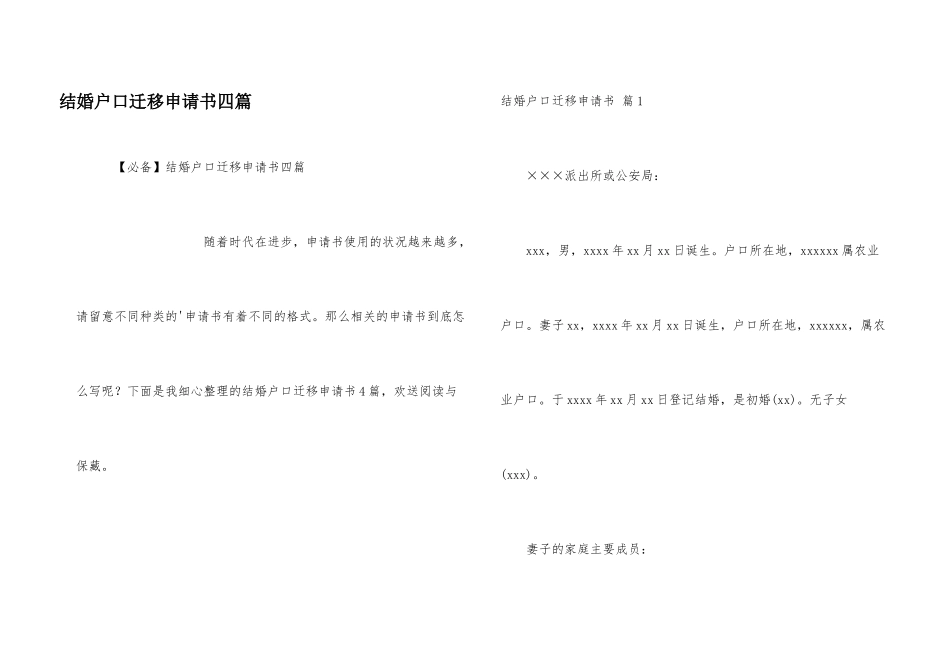 结婚户口迁移申请书四篇

【必备】结婚户口迁移申请书四篇

随着时代在进步，申请书使用的状况越来越多，请留意不同种类的'申请书有着不同的格式。那么相关的申请书到底怎么写呢？下面是我细心整理的结婚户口迁移申请书4篇，欢送阅读与保藏。

结婚户口迁移申请书 篇1

×××派出所或公安局：

xxx，男，xxxx年xx月xx日诞生。户口所在地，xxxxxx属农业户口。妻子xx，xxxx年xx月xx日诞生，户口所在地，xxxxxx，属农业户口。于xxxx年xx月xx日登记结婚，是初婚(xx)。无子女(xxx)。

妻子的家庭主要成员：